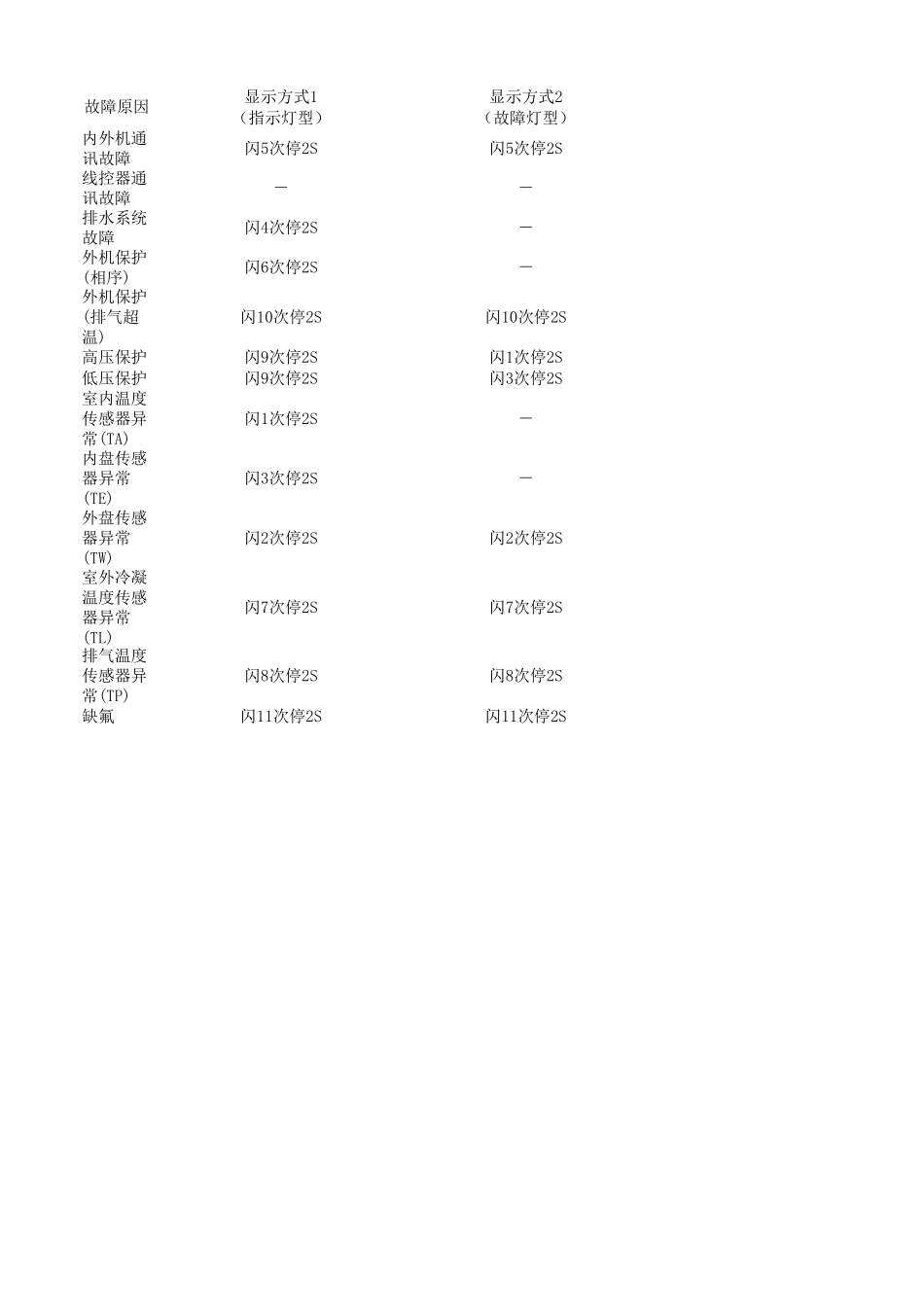 | 故障原因 | 显示方式1（指示灯型） | 显示方式2（故障灯型） |
|---|---|---|
| 内外机通讯故障 | 闪5次停2S | 闪5次停2S |
| 线控器通讯故障 | — | — |
| 排水系统故障 | 闪4次停2S | — |
| 外机保护(相序) | 闪6次停2S | — |
| 外机保护(排气超温) | 闪10次停2S | 闪10次停2S |
| 高压保护 | 闪9次停2S | 闪1次停2S |
| 低压保护 | 闪9次停2S | 闪3次停2S |
| 室内温度传感器异常(TA) | 闪1次停2S | — |
| 内盘传感器异常(TE) | 闪3次停2S | — |
| 外盘传感器异常(TW) | 闪2次停2S | 闪2次停2S |
| 室外冷凝温度传感器异常(TL) | 闪7次停2S | 闪7次停2S |
| 排气温度传感器异常(TP) | 闪8次停2S | 闪8次停2S |
| 缺氟 | 闪11次停2S | 闪11次停2S |